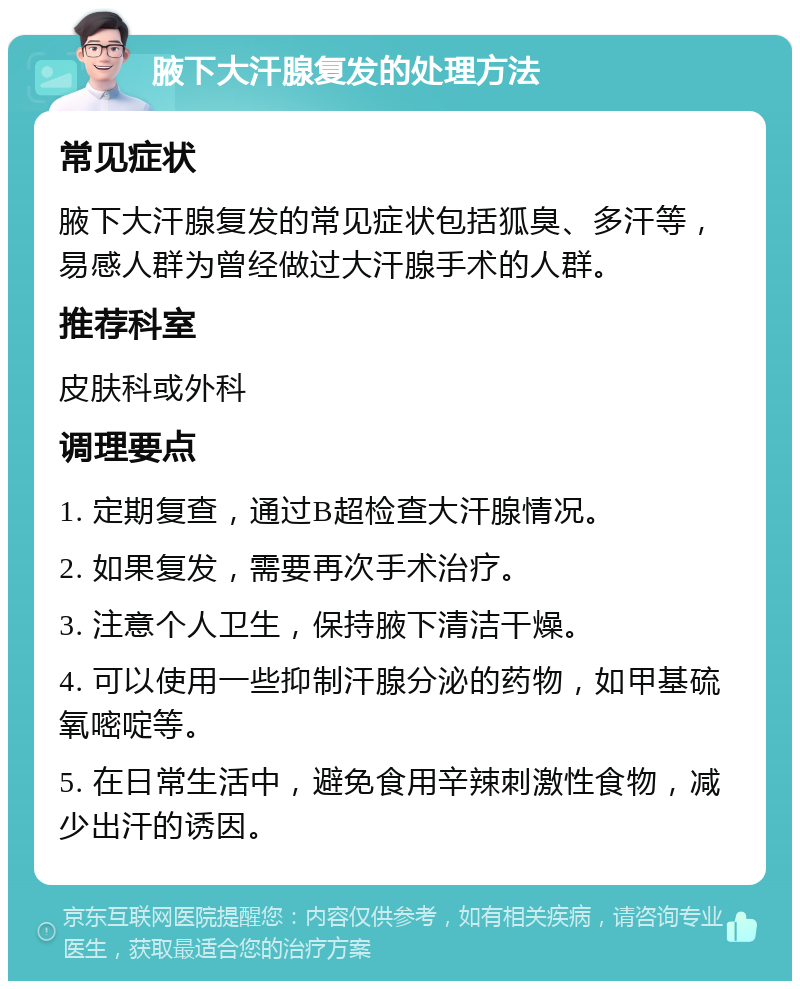 腋下大汗腺复发的处理方法

常见症状

腋下大汗腺复发的常见症状包括狐臭、多汗等，易感人群为曾经做过大汗腺手术的人群。

推荐科室

皮肤科或外科

调理要点

1. 定期复查，通过B超检查大汗腺情况。

2. 如果复发，需要再次手术治疗。

3. 注意个人卫生，保持腋下清洁干燥。

4. 可以使用一些抑制汗腺分泌的药物，如甲基硫氧嘧啶等。

5. 在日常生活中，避免食用辛辣刺激性食物，减少出汗的诱因。

京东互联网医院提醒您：内容仅供参考，如有相关疾病，请咨询专业医生，获取最适合您的治疗方案